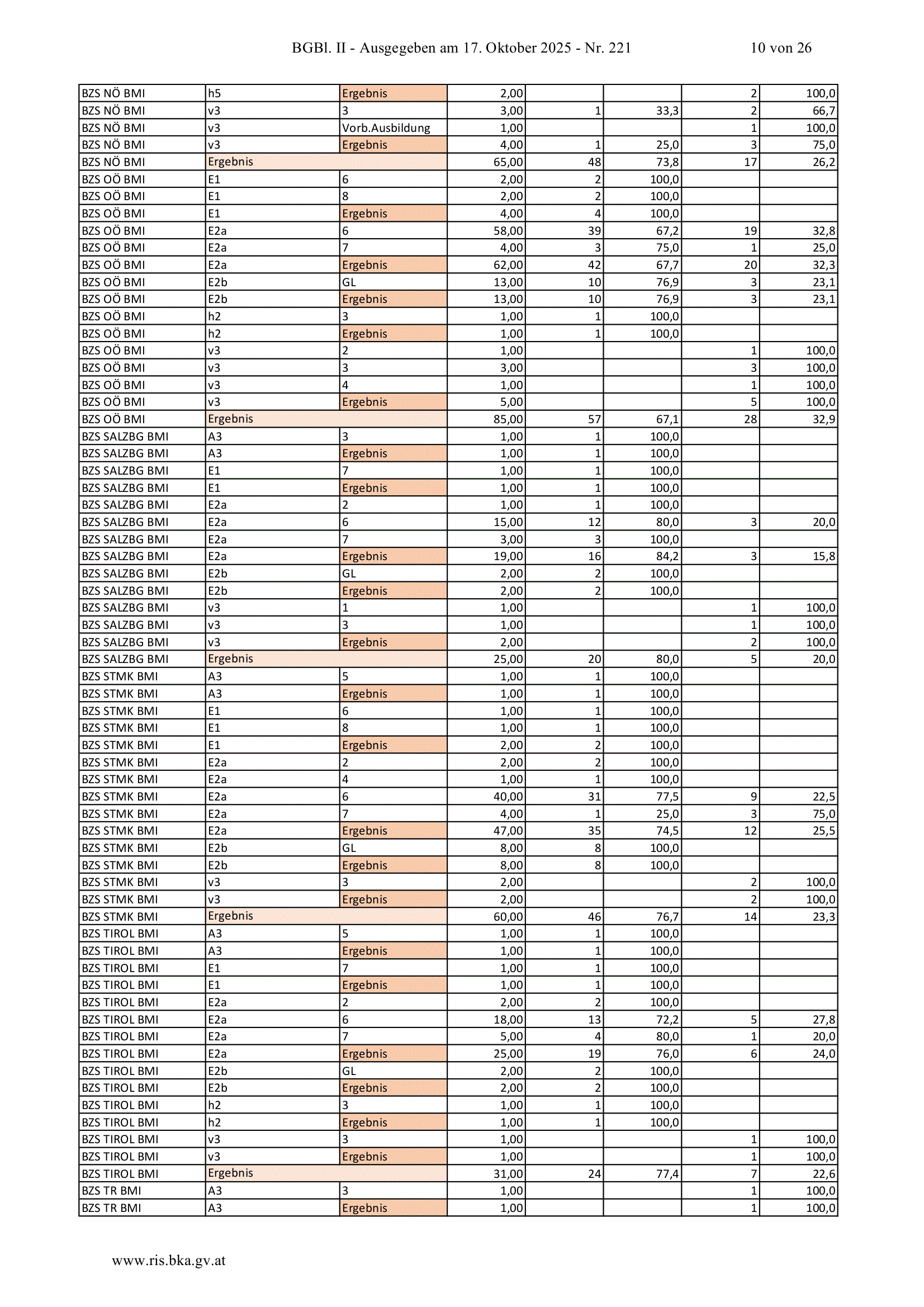 BGBl. II - Ausgegeben am 17. Oktober 2025 - Nr. 221 10 von 26

| | | | | | | | |
|---|---|---|---|---|---|---|---|
| BZS NÖ BMI | h5 | Ergebnis | 2,00 | | | 2 | 100,0 |
| BZS NÖ BMI | v3 | 3 | 3,00 | 1 | 33,3 | 2 | 66,7 |
| BZS NÖ BMI | v3 | Vorb.Ausbildung | 1,00 | | | 1 | 100,0 |
| BZS NÖ BMI | v3 | Ergebnis | 4,00 | 1 | 25,0 | 3 | 75,0 |
| BZS NÖ BMI | Ergebnis | | 65,00 | 48 | 73,8 | 17 | 26,2 |
| BZS OÖ BMI | E1 | 6 | 2,00 | 2 | 100,0 | | |
| BZS OÖ BMI | E1 | 8 | 2,00 | 2 | 100,0 | | |
| BZS OÖ BMI | E1 | Ergebnis | 4,00 | 4 | 100,0 | | |
| BZS OÖ BMI | E2a | 6 | 58,00 | 39 | 67,2 | 19 | 32,8 |
| BZS OÖ BMI | E2a | 7 | 4,00 | 3 | 75,0 | 1 | 25,0 |
| BZS OÖ BMI | E2a | Ergebnis | 62,00 | 42 | 67,7 | 20 | 32,3 |
| BZS OÖ BMI | E2b | GL | 13,00 | 10 | 76,9 | 3 | 23,1 |
| BZS OÖ BMI | E2b | Ergebnis | 13,00 | 10 | 76,9 | 3 | 23,1 |
| BZS OÖ BMI | h2 | 3 | 1,00 | 1 | 100,0 | | |
| BZS OÖ BMI | h2 | Ergebnis | 1,00 | 1 | 100,0 | | |
| BZS OÖ BMI | v3 | 2 | 1,00 | | | 1 | 100,0 |
| BZS OÖ BMI | v3 | 3 | 3,00 | | | 3 | 100,0 |
| BZS OÖ BMI | v3 | 4 | 1,00 | | | 1 | 100,0 |
| BZS OÖ BMI | v3 | Ergebnis | 5,00 | | | 5 | 100,0 |
| BZS OÖ BMI | Ergebnis | | 85,00 | 57 | 67,1 | 28 | 32,9 |
| BZS SALZBG BMI | A3 | 3 | 1,00 | 1 | 100,0 | | |
| BZS SALZBG BMI | A3 | Ergebnis | 1,00 | 1 | 100,0 | | |
| BZS SALZBG BMI | E1 | 7 | 1,00 | 1 | 100,0 | | |
| BZS SALZBG BMI | E1 | Ergebnis | 1,00 | 1 | 100,0 | | |
| BZS SALZBG BMI | E2a | 2 | 1,00 | 1 | 100,0 | | |
| BZS SALZBG BMI | E2a | 6 | 15,00 | 12 | 80,0 | 3 | 20,0 |
| BZS SALZBG BMI | E2a | 7 | 3,00 | 3 | 100,0 | | |
| BZS SALZBG BMI | E2a | Ergebnis | 19,00 | 16 | 84,2 | 3 | 15,8 |
| BZS SALZBG BMI | E2b | GL | 2,00 | 2 | 100,0 | | |
| BZS SALZBG BMI | E2b | Ergebnis | 2,00 | 2 | 100,0 | | |
| BZS SALZBG BMI | v3 | 1 | 1,00 | | | 1 | 100,0 |
| BZS SALZBG BMI | v3 | 3 | 1,00 | | | 1 | 100,0 |
| BZS SALZBG BMI | v3 | Ergebnis | 2,00 | | | 2 | 100,0 |
| BZS SALZBG BMI | Ergebnis | | 25,00 | 20 | 80,0 | 5 | 20,0 |
| BZS STMK BMI | A3 | 5 | 1,00 | 1 | 100,0 | | |
| BZS STMK BMI | A3 | Ergebnis | 1,00 | 1 | 100,0 | | |
| BZS STMK BMI | E1 | 6 | 1,00 | 1 | 100,0 | | |
| BZS STMK BMI | E1 | 8 | 1,00 | 1 | 100,0 | | |
| BZS STMK BMI | E1 | Ergebnis | 2,00 | 2 | 100,0 | | |
| BZS STMK BMI | E2a | 2 | 2,00 | 2 | 100,0 | | |
| BZS STMK BMI | E2a | 4 | 1,00 | 1 | 100,0 | | |
| BZS STMK BMI | E2a | 6 | 40,00 | 31 | 77,5 | 9 | 22,5 |
| BZS STMK BMI | E2a | 7 | 4,00 | 1 | 25,0 | 3 | 75,0 |
| BZS STMK BMI | E2a | Ergebnis | 47,00 | 35 | 74,5 | 12 | 25,5 |
| BZS STMK BMI | E2b | GL | 8,00 | 8 | 100,0 | | |
| BZS STMK BMI | E2b | Ergebnis | 8,00 | 8 | 100,0 | | |
| BZS STMK BMI | v3 | 3 | 2,00 | | | 2 | 100,0 |
| BZS STMK BMI | v3 | Ergebnis | 2,00 | | | 2 | 100,0 |
| BZS STMK BMI | Ergebnis | | 60,00 | 46 | 76,7 | 14 | 23,3 |
| BZS TIROL BMI | A3 | 5 | 1,00 | 1 | 100,0 | | |
| BZS TIROL BMI | A3 | Ergebnis | 1,00 | 1 | 100,0 | | |
| BZS TIROL BMI | E1 | 7 | 1,00 | 1 | 100,0 | | |
| BZS TIROL BMI | E1 | Ergebnis | 1,00 | 1 | 100,0 | | |
| BZS TIROL BMI | E2a | 2 | 2,00 | 2 | 100,0 | | |
| BZS TIROL BMI | E2a | 6 | 18,00 | 13 | 72,2 | 5 | 27,8 |
| BZS TIROL BMI | E2a | 7 | 5,00 | 4 | 80,0 | 1 | 20,0 |
| BZS TIROL BMI | E2a | Ergebnis | 25,00 | 19 | 76,0 | 6 | 24,0 |
| BZS TIROL BMI | E2b | GL | 2,00 | 2 | 100,0 | | |
| BZS TIROL BMI | E2b | Ergebnis | 2,00 | 2 | 100,0 | | |
| BZS TIROL BMI | h2 | 3 | 1,00 | 1 | 100,0 | | |
| BZS TIROL BMI | h2 | Ergebnis | 1,00 | 1 | 100,0 | | |
| BZS TIROL BMI | v3 | 3 | 1,00 | | | 1 | 100,0 |
| BZS TIROL BMI | v3 | Ergebnis | 1,00 | | | 1 | 100,0 |
| BZS TIROL BMI | Ergebnis | | 31,00 | 24 | 77,4 | 7 | 22,6 |
| BZS TR BMI | A3 | 3 | 1,00 | | | 1 | 100,0 |
| BZS TR BMI | A3 | Ergebnis | 1,00 | | | 1 | 100,0 |

www.ris.bka.gv.at